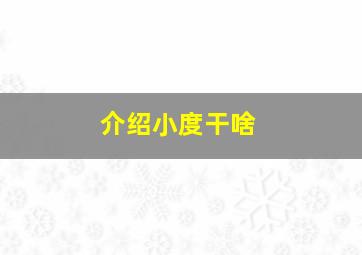 介绍小度干啥